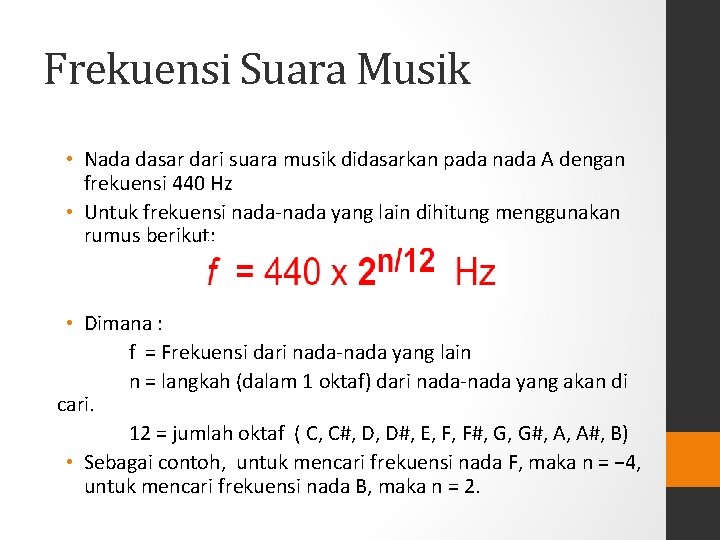 Frekuensi Suara Musik

• Nada dasar dari suara musik didasarkan pada nada A dengan frekuensi 440 Hz

• Untuk frekuensi nada-nada yang lain dihitung menggunakan rumus berikut:

$f = 440 \times 2^{n/12}$ Hz

• Dimana :

f = Frekuensi dari nada-nada yang lain

n = langkah (dalam 1 oktaf) dari nada-nada yang akan di cari.

12 = jumlah oktaf ( C, C#, D, D#, E, F, F#, G, G#, A, A#, B)

• Sebagai contoh, untuk mencari frekuensi nada F, maka n = −4, untuk mencari frekuensi nada B, maka n = 2.